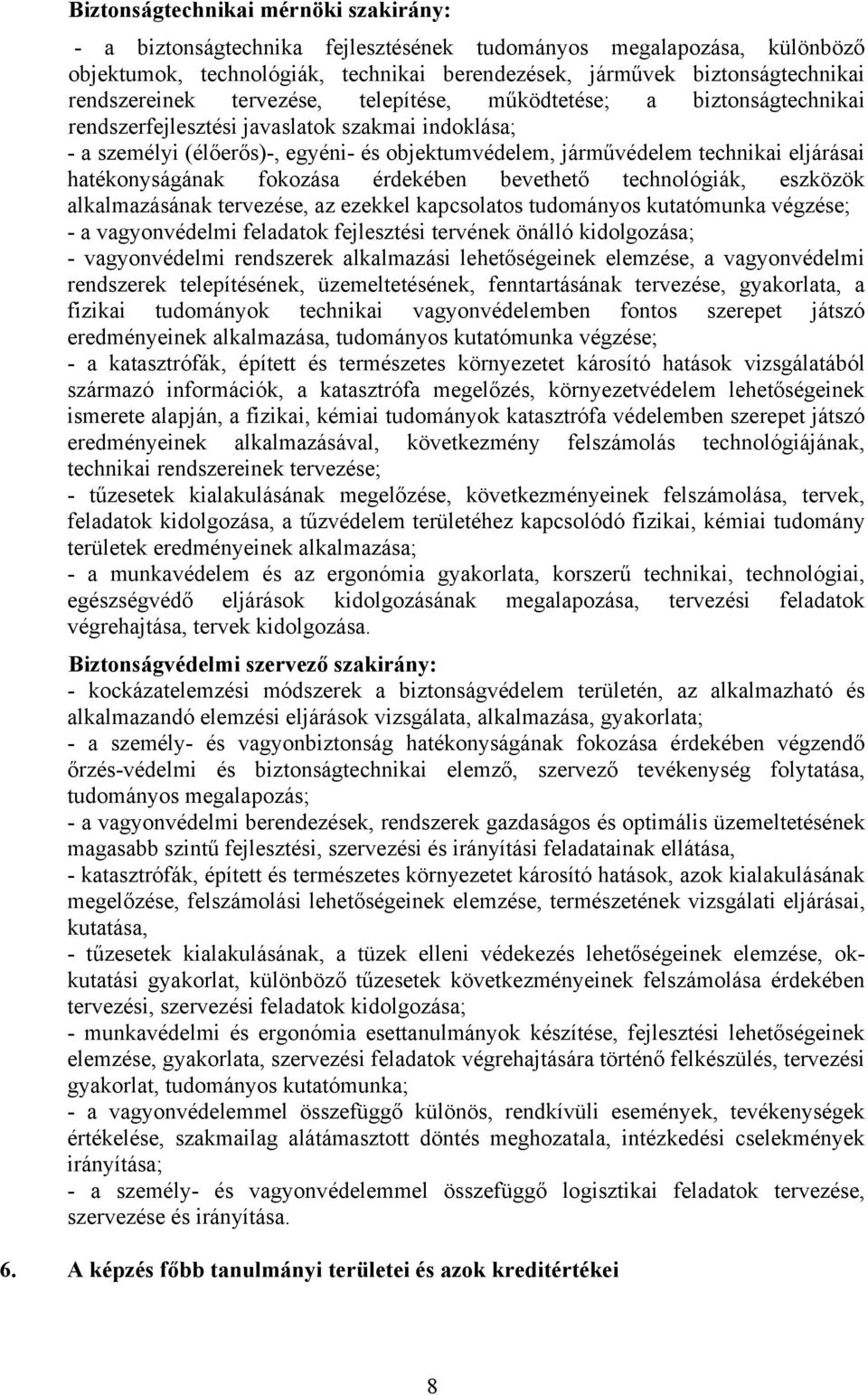 Biztonságtechnikai mérnöki szakirány:

- a biztonságtechnika fejlesztésének tudományos megalapozása, különböző objektumok, technológiák, technikai berendezések, járművek biztonságtechnikai rendszereinek tervezése, telepítése, működtetése; a biztonságtechnikai rendszerfejlesztési javaslatok szakmai indoklása;
- a személyi (élőerős)-, egyéni- és objektumvédelem, járművédelem technikai eljárásai hatékonyságának fokozása érdekében bevethető technológiák, eszközök alkalmazásának tervezése, az ezekkel kapcsolatos tudományos kutatómunka végzése;
- a vagyonvédelmi feladatok fejlesztési tervének önálló kidolgozása;
- vagyonvédelmi rendszerek alkalmazási lehetőségeinek elemzése, a vagyonvédelmi rendszerek telepítésének, üzemeltetésének, fenntartásának tervezése, gyakorlata, a fizikai tudományok technikai vagyonvédelemben fontos szerepet játszó eredményeinek alkalmazása, tudományos kutatómunka végzése;
- a katasztrófák, épített és természetes környezetet károsító hatások vizsgálatából származó információk, a katasztrófa megelőzés, környezetvédelem lehetőségeinek ismerete alapján, a fizikai, kémiai tudományok katasztrófa védelemben szerepet játszó eredményeinek alkalmazásával, következmény felszámolás technológiájának, technikai rendszereinek tervezése;
- tűzesetek kialakulásának megelőzése, következményeinek felszámolása, tervek, feladatok kidolgozása, a tűzvédelem területéhez kapcsolódó fizikai, kémiai tudomány területek eredményeinek alkalmazása;
- a munkavédelem és az ergonómia gyakorlata, korszerű technikai, technológiai, egészségvédő eljárások kidolgozásának megalapozása, tervezési feladatok végrehajtása, tervek kidolgozása.

Biztonságvédelmi szervező szakirány:
- kockázatelemzési módszerek a biztonságvédelem területén, az alkalmazható és alkalmazandó elemzési eljárások vizsgálata, alkalmazása, gyakorlata;
- a személy- és vagyonbiztonság hatékonyságának fokozása érdekében végzendő őrzés-védelmi és biztonságtechnikai elemző, szervező tevékenység folytatása, tudományos megalapozás;
- a vagyonvédelmi berendezések, rendszerek gazdaságos és optimális üzemeltetésének magasabb szintű fejlesztési, szervezési és irányítási feladatainak ellátása,
- katasztrófák, épített és természetes környezetet károsító hatások, azok kialakulásának megelőzése, felszámolási lehetőségeinek elemzése, természetének vizsgálati eljárásai, kutatása,
- tűzesetek kialakulásának, a tüzek elleni védekezés lehetőségeinek elemzése, okkutatási gyakorlat, különböző tűzesetek következményeinek felszámolása érdekében tervezési, szervezési feladatok kidolgozása;
- munkavédelmi és ergonómia esettanulmányok készítése, fejlesztési lehetőségeinek elemzése, gyakorlata, szervezési feladatok végrehajtására történő felkészülés, tervezési gyakorlat, tudományos kutatómunka;
- a vagyonvédelemmel összefüggő különös, rendkívüli események, tevékenységek értékelése, szakmailag alátámasztott döntés meghozatala, intézkedési cselekmények irányítása;
- a személy- és vagyonvédelemmel összefüggő logisztikai feladatok tervezése, szervezése és irányítása.

6. A képzés főbb tanulmányi területei és azok kreditértékei

8